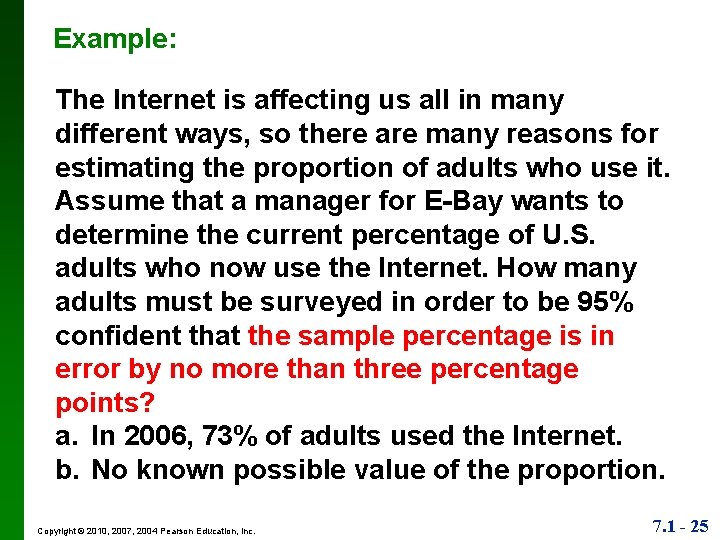 Example:

The Internet is affecting us all in many different ways, so there are many reasons for estimating the proportion of adults who use it. Assume that a manager for E-Bay wants to determine the current percentage of U.S. adults who now use the Internet. How many adults must be surveyed in order to be 95% confident that the sample percentage is in error by no more than three percentage points?

a. In 2006, 73% of adults used the Internet.
b. No known possible value of the proportion.

Copyright © 2010, 2007, 2004 Pearson Education, Inc.

7.1 - 25